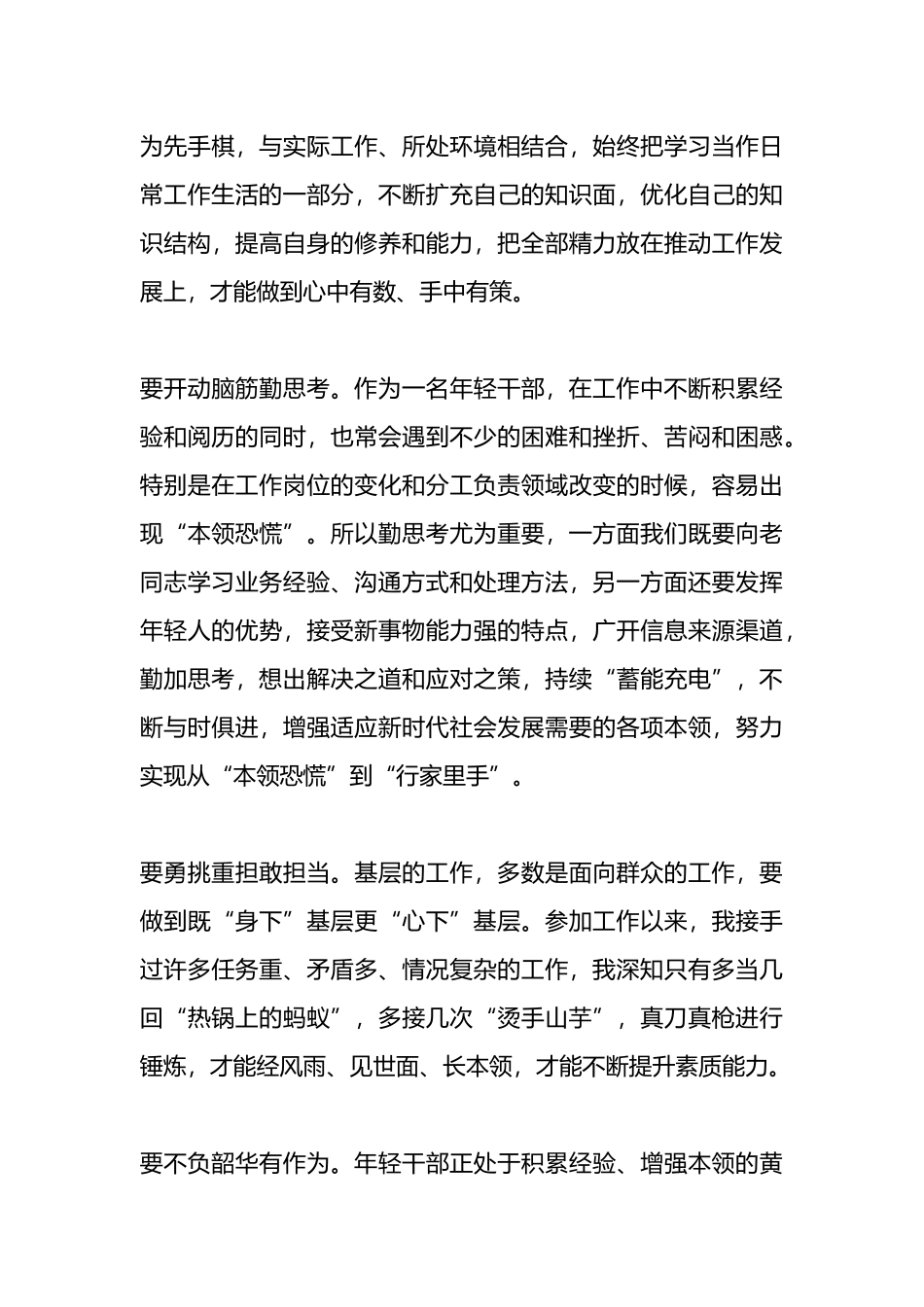 为先手棋，与实际工作、所处环境相结合，始终把学习当作日常工作生活的一部分，不断扩充自己的知识面，优化自己的知识结构，提高自身的修养和能力，把全部精力放在推动工作发展上，才能做到心中有数、手中有策。

要开动脑筋勤思考。作为一名年轻干部，在工作中不断积累经验和阅历的同时，也常会遇到不少的困难和挫折、苦闷和困惑。特别是在工作岗位的变化和分工负责领域改变的时候，容易出现“本领恐慌”。所以勤思考尤为重要，一方面我们既要向老同志学习业务经验、沟通方式和处理方法，另一方面还要发挥年轻人的优势，接受新事物能力强的特点，广开信息来源渠道，勤加思考，想出解决之道和应对之策，持续“蓄能充电”，不断与时俱进，增强适应新时代社会发展需要的各项本领，努力实现从“本领恐慌”到“行家里手”。

要勇挑重担敢担当。基层的工作，多数是面向群众的工作，要做到既“身下”基层更“心下”基层。参加工作以来，我接手过许多任务重、矛盾多、情况复杂的工作，我深知只有多当几回“热锅上的蚂蚁”，多接几次“烫手山芋”，真刀真枪进行锤炼，才能经风雨、见世面、长本领，才能不断提升素质能力。

要不负韶华有作为。年轻干部正处于积累经验、增强本领的黄